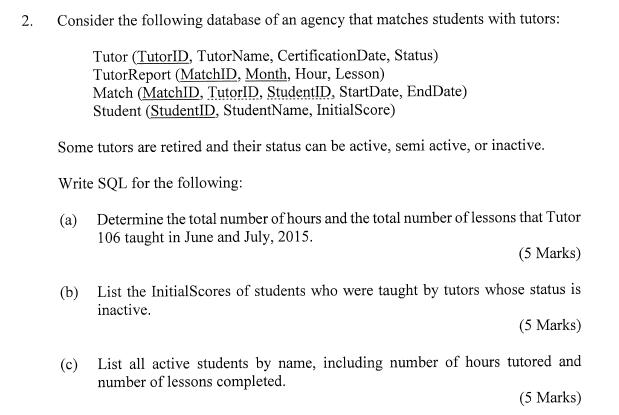 2. Consider the following database of an agency that matches students with tutors:

Tutor (TutorID, TutorName, CertificationDate, Status)
TutorReport (MatchID, Month, Hour, Lesson)
Match (MatchID, TutorID, StudentID, StartDate, EndDate)
Student (StudentID, StudentName, InitialScore)

Some tutors are retired and their status can be active, semi active, or inactive.

Write SQL for the following:

(a) Determine the total number of hours and the total number of lessons that Tutor 106 taught in June and July, 2015.

(5 Marks)

(b) List the InitialScores of students who were taught by tutors whose status is inactive.

(5 Marks)

(c) List all active students by name, including number of hours tutored and number of lessons completed.

(5 Marks)